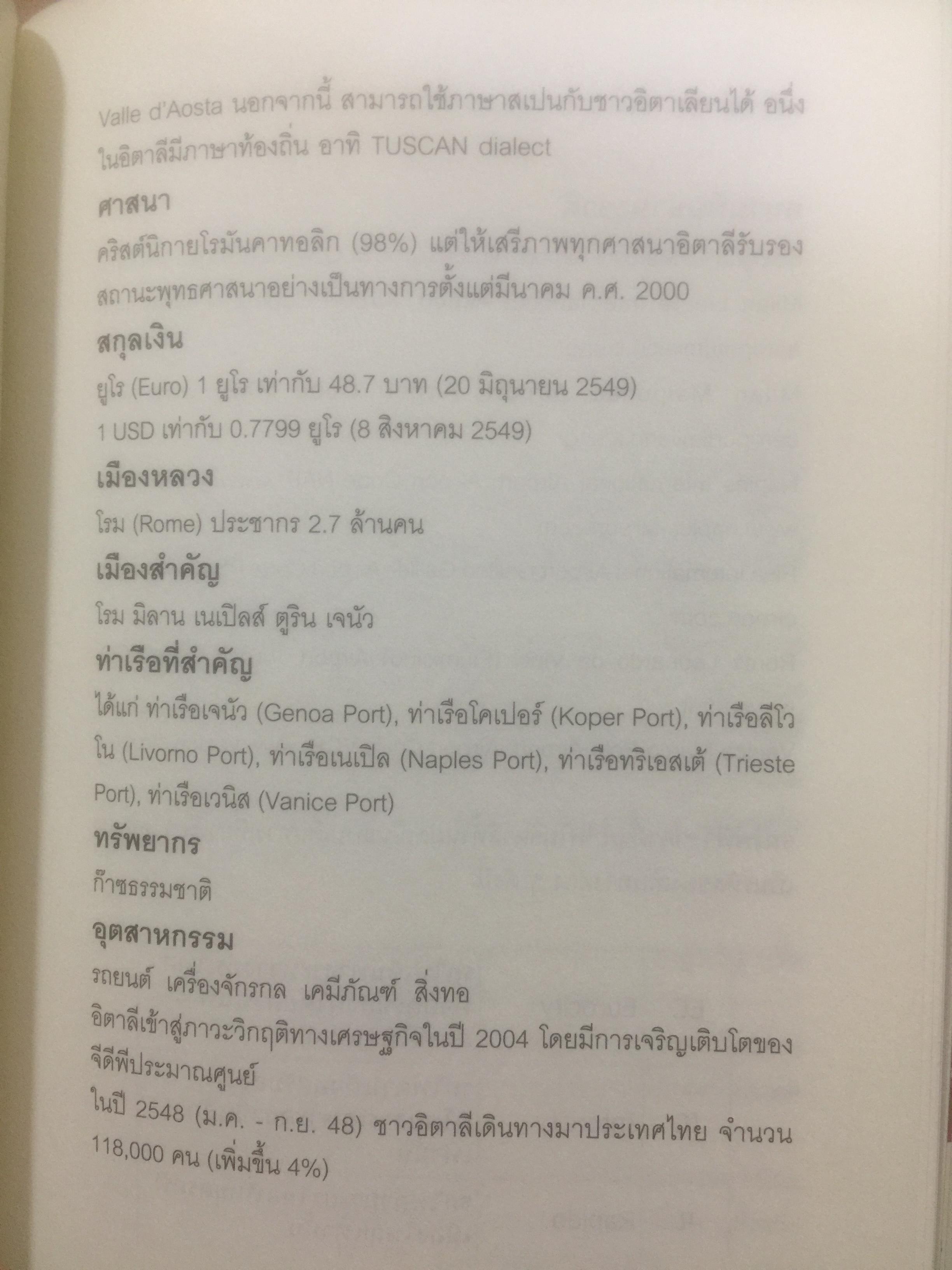 Valle d'Aosta นอกจากนี้ สามารถใช้ภาษาสเปนกับชาวอิตาเลียนได้ อนึ่งในอิตาลีมีภาษาท้องถิ่น อาทิ TUSCAN dialect

ศาสนา

คริสต์นิกายโรมันคาทอลิก (98%) แต่ให้เสรีภาพทุกศาสนาอิตาลีรับรองสถานะพุทธศาสนาอย่างเป็นทางการตั้งแต่มีนาคม ค.ศ. 2000

สกุลเงิน

ยูโร (Euro) 1 ยูโร เท่ากับ 48.7 บาท (20 มิถุนายน 2549)

1 USD เท่ากับ 0.7799 ยูโร (8 สิงหาคม 2549)

เมืองหลวง

โรม (Rome) ประชากร 2.7 ล้านคน

เมืองสำคัญ

โรม มิลาน เนเปิลส์ ตูริน เจนัว

ท่าเรือที่สำคัญ

ได้แก่ ท่าเรือเจนัว (Genoa Port), ท่าเรือโคเปอร์ (Koper Port), ท่าเรือลีโวโน (Livorno Port), ท่าเรือเนเปิล (Naples Port), ท่าเรือทริเอสเต้ (Trieste Port), ท่าเรือเวนิส (Vanice Port)

ทรัพยากร

ก๊าซธรรมชาติ

อุตสาหกรรม

รถยนต์ เครื่องจักรกล เคมีภัณฑ์ สิ่งทอ

อิตาลีเข้าสู่ภาวะวิกฤติทางเศรษฐกิจในปี 2004 โดยมีการเจริญเติบโตของจีดีพีประมาณศูนย์

ในปี 2548 (ม.ค. - ก.ย. 48) ชาวอิตาลีเดินทางมาประเทศไทย จำนวน 118,000 คน (เพิ่มขึ้น 4%)